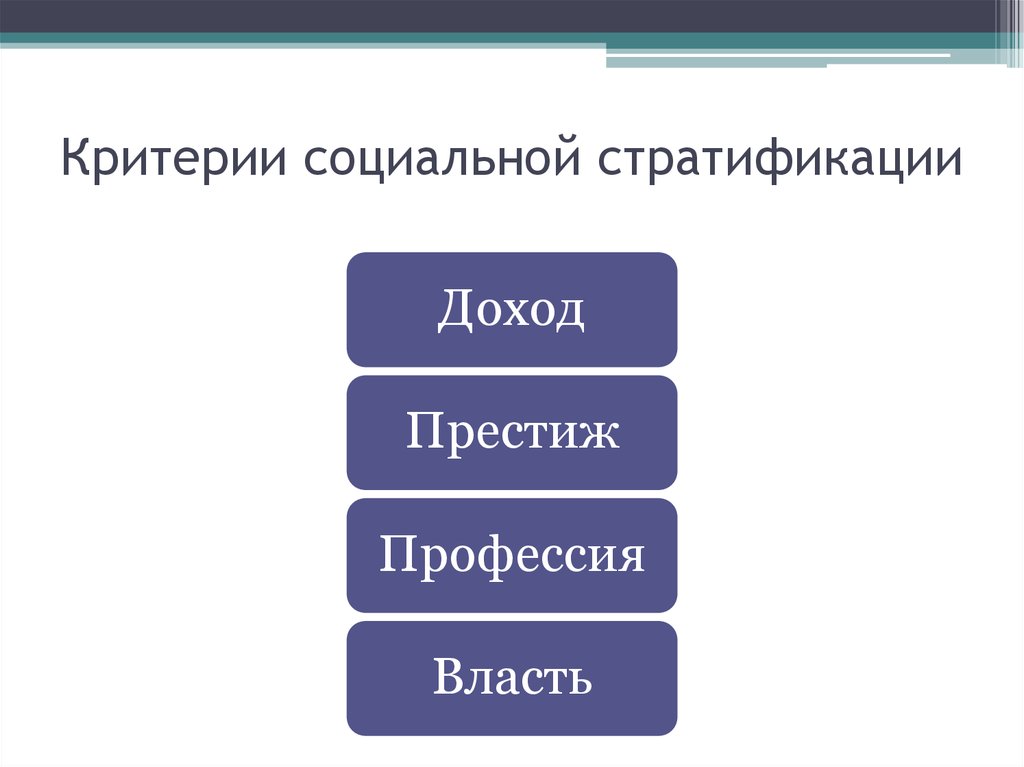 Критерии социальной стратификации

Доход

Престиж

Профессия

Власть